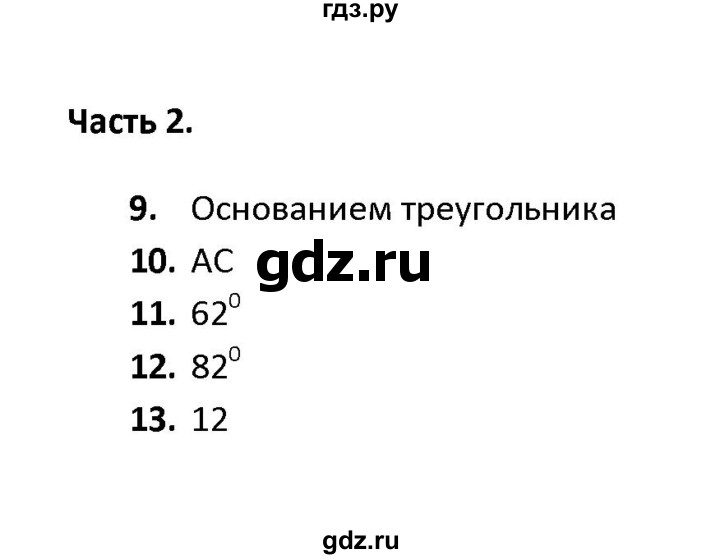 гдз.ру

Часть 2.

9. Основанием треугольника

10. AC gdz.ru

11. $62^0$

12. $82^0$

13. 12

gdz.ru